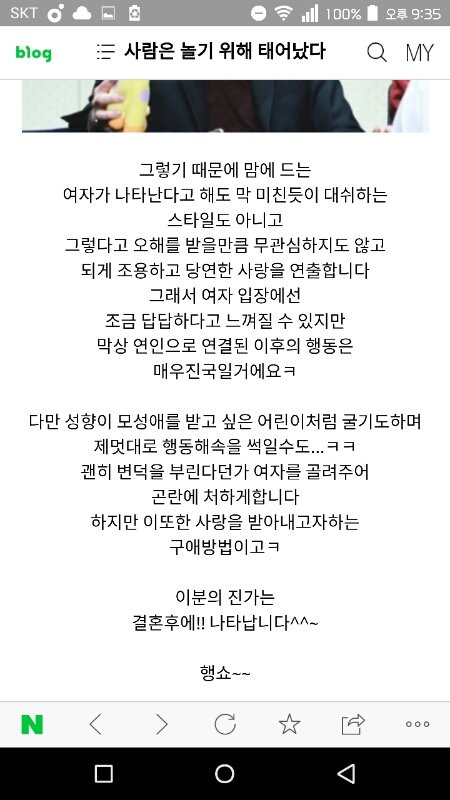 SKT 100% 오후 9:35

blog 사람은 놀기 위해 태어났다 MY

그렇기 때문에 맘에 드는
여자가 나타난다고 해도 막 미친듯이 대쉬하는
스타일도 아니고
그렇다고 오해를 받을만큼 무관심하지도 않고
되게 조용하고 당연한 사랑을 연출합니다
그래서 여자 입장에선
조금 답답하다고 느껴질 수 있지만
막상 연인으로 연결된 이후의 행동은
매우진국일거에요ㅋ

다만 성향이 모성애를 받고 싶은 어린이처럼 굴기도하며
제멋대로 행동해속을 썩일수도...ㅋㅋ
괜히 변덕을 부린다던가 여자를 골려주어
곤란에 처하게합니다
하지만 이또한 사랑을 받아내고자하는
구애방법이고ㅋ

이분의 진가는
결혼후에!! 나타납니다^^~

행쇼~~

N